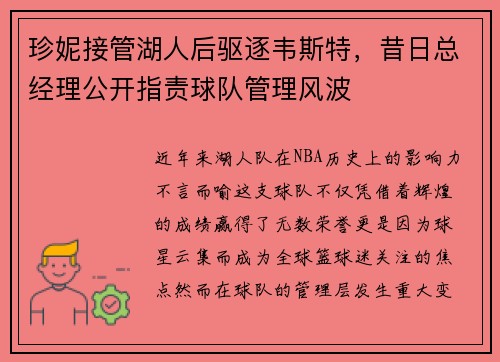 珍妮接管湖人后驱逐韦斯特，昔日总经理公开指责球队管理风波

近年来湖人队在NBA历史上的影响力不言而喻这支球队不仅凭借着辉煌的成绩赢得了无数荣誉更是因为球星云集而成为全球篮球迷关注的焦点然而在球队的管理层发生重大变